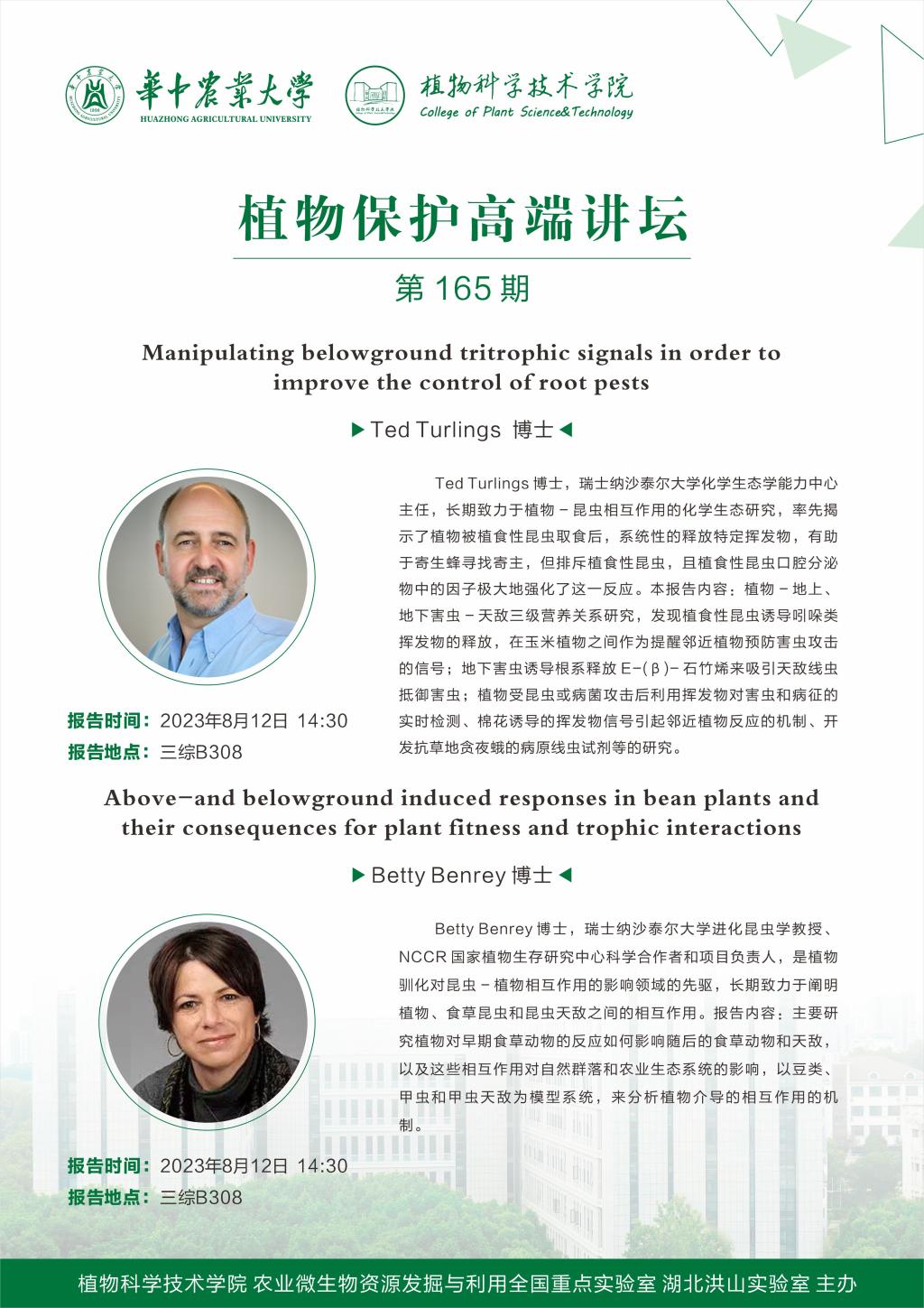 華中農業大學
HUAZHONG AGRICULTURAL UNIVERSITY

植物科学技术学院
College of Plant Science&Technology

植物保护高端讲坛

第 165 期

Manipulating belowground tritrophic signals in order to improve the control of root pests

▶ Ted Turlings 博士 ◀

Ted Turlings 博士，瑞士纳沙泰尔大学化学生态学能力中心主任，长期致力于植物－昆虫相互作用的化学生态研究，率先揭示了植物被植食性昆虫取食后，系统性的释放特定挥发物，有助于寄生蜂寻找寄主，但排斥植食性昆虫，且植食性昆虫口腔分泌物中的因子极大地强化了这一反应。本报告内容：植物－地上、地下害虫－天敌三级营养关系研究，发现植食性昆虫诱导吲哚类挥发物的释放，在玉米植物之间作为提醒邻近植物预防害虫攻击的信号；地下害虫诱导根系释放 E-(β)- 石竹烯来吸引天敌线虫抵御害虫；植物受昆虫或病菌攻击后利用挥发物对害虫和病征的实时检测、棉花诱导的挥发物信号引起邻近植物反应的机制、开发抗草地贪夜蛾的病原线虫试剂等的研究。

报告时间：2023年8月12日 14:30
报告地点：三综B308

Above-and belowground induced responses in bean plants and their consequences for plant fitness and trophic interactions

▶ Betty Benrey 博士 ◀

Betty Benrey 博士，瑞士纳沙泰尔大学进化昆虫学教授、NCCR 国家植物生存研究中心科学合作者和项目负责人，是植物驯化对昆虫－植物相互作用的影响领域的先驱，长期致力于阐明植物、食草昆虫和昆虫天敌之间的相互作用。报告内容：主要研究植物对早期食草动物的反应如何影响随后的食草动物和天敌，以及这些相互作用对自然群落和农业生态系统的影响，以豆类、甲虫和甲虫天敌为模型系统，来分析植物介导的相互作用的机制。

报告时间：2023年8月12日 14:30
报告地点：三综B308

植物科学技术学院 农业微生物资源发掘与利用全国重点实验室 湖北洪山实验室 主办